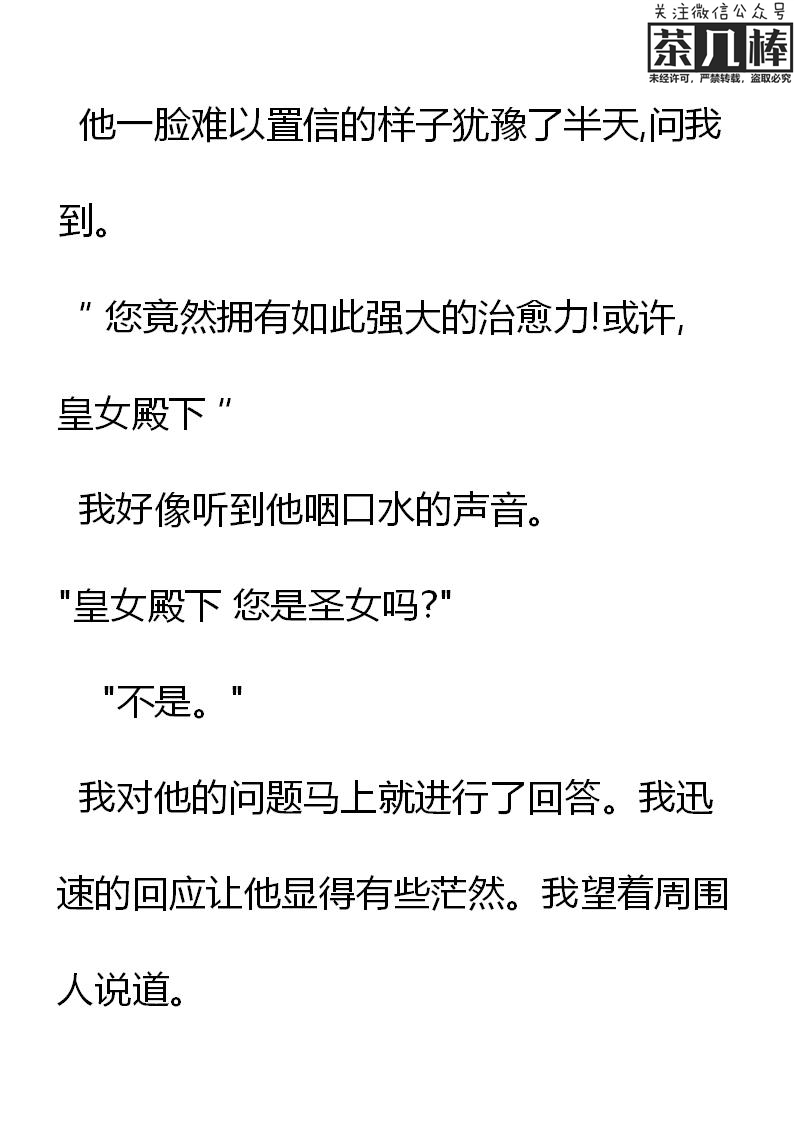 他一脸难以置信的样子犹豫了半天,问我到。

“您竟然拥有如此强大的治愈力!或许,皇女殿下”

我好像听到他咽口水的声音。

“皇女殿下 您是圣女吗?”

“不是。”

我对他的问题马上就进行了回答。我迅速的回应让他显得有些茫然。我望着周围人说道。

关注微信公众号
茶几棒
未经许可,严禁转载,盗取必究